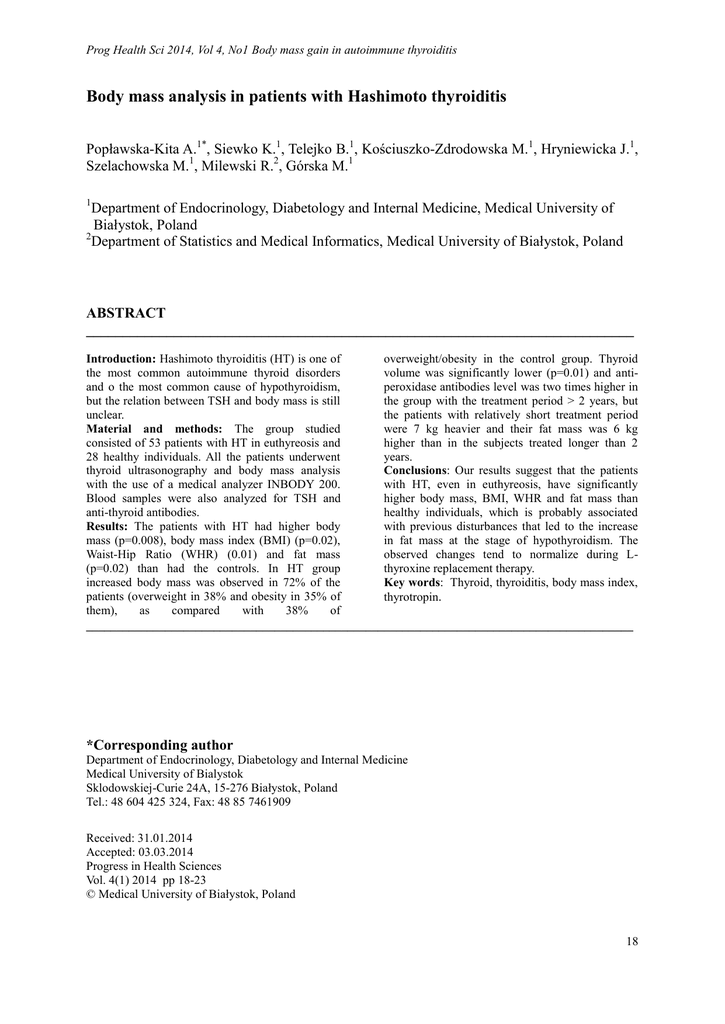 Prog Health Sci 2014, Vol 4, No1 Body mass gain in autoimmune thyroiditis

Body mass analysis in patients with Hashimoto thyroiditis

Popławska-Kita A.$^{1*}$, Siewko K.$^{1}$, Telejko B.$^{1}$, Kościuszko-Zdrodowska M.$^{1}$, Hryniewicka J.$^{1}$, Szelachowska M.$^{1}$, Milewski R.$^{2}$, Górska M.$^{1}$

$^{1}$Department of Endocrinology, Diabetology and Internal Medicine, Medical University of Białystok, Poland
$^{2}$Department of Statistics and Medical Informatics, Medical University of Białystok, Poland

ABSTRACT

Introduction: Hashimoto thyroiditis (HT) is one of the most common autoimmune thyroid disorders and o the most common cause of hypothyroidism, but the relation between TSH and body mass is still unclear.
Material and methods: The group studied consisted of 53 patients with HT in euthyreosis and 28 healthy individuals. All the patients underwent thyroid ultrasonography and body mass analysis with the use of a medical analyzer INBODY 200. Blood samples were also analyzed for TSH and anti-thyroid antibodies.
Results: The patients with HT had higher body mass (p=0.008), body mass index (BMI) (p=0.02), Waist-Hip Ratio (WHR) (0.01) and fat mass (p=0.02) than had the controls. In HT group increased body mass was observed in 72% of the patients (overweight in 38% and obesity in 35% of them), as compared with 38% of overweight/obesity in the control group. Thyroid volume was significantly lower (p=0.01) and anti-peroxidase antibodies level was two times higher in the group with the treatment period > 2 years, but the patients with relatively short treatment period were 7 kg heavier and their fat mass was 6 kg higher than in the subjects treated longer than 2 years.
Conclusions: Our results suggest that the patients with HT, even in euthyreosis, have significantly higher body mass, BMI, WHR and fat mass than healthy individuals, which is probably associated with previous disturbances that led to the increase in fat mass at the stage of hypothyroidism. The observed changes tend to normalize during L-thyroxine replacement therapy.
Key words: Thyroid, thyroiditis, body mass index, thyrotropin.

*Corresponding author
Department of Endocrinology, Diabetology and Internal Medicine
Medical University of Bialystok
Sklodowskiej-Curie 24A, 15-276 Białystok, Poland
Tel.: 48 604 425 324, Fax: 48 85 7461909

Received: 31.01.2014
Accepted: 03.03.2014
Progress in Health Sciences
Vol. 4(1) 2014 pp 18-23
© Medical University of Białystok, Poland

18